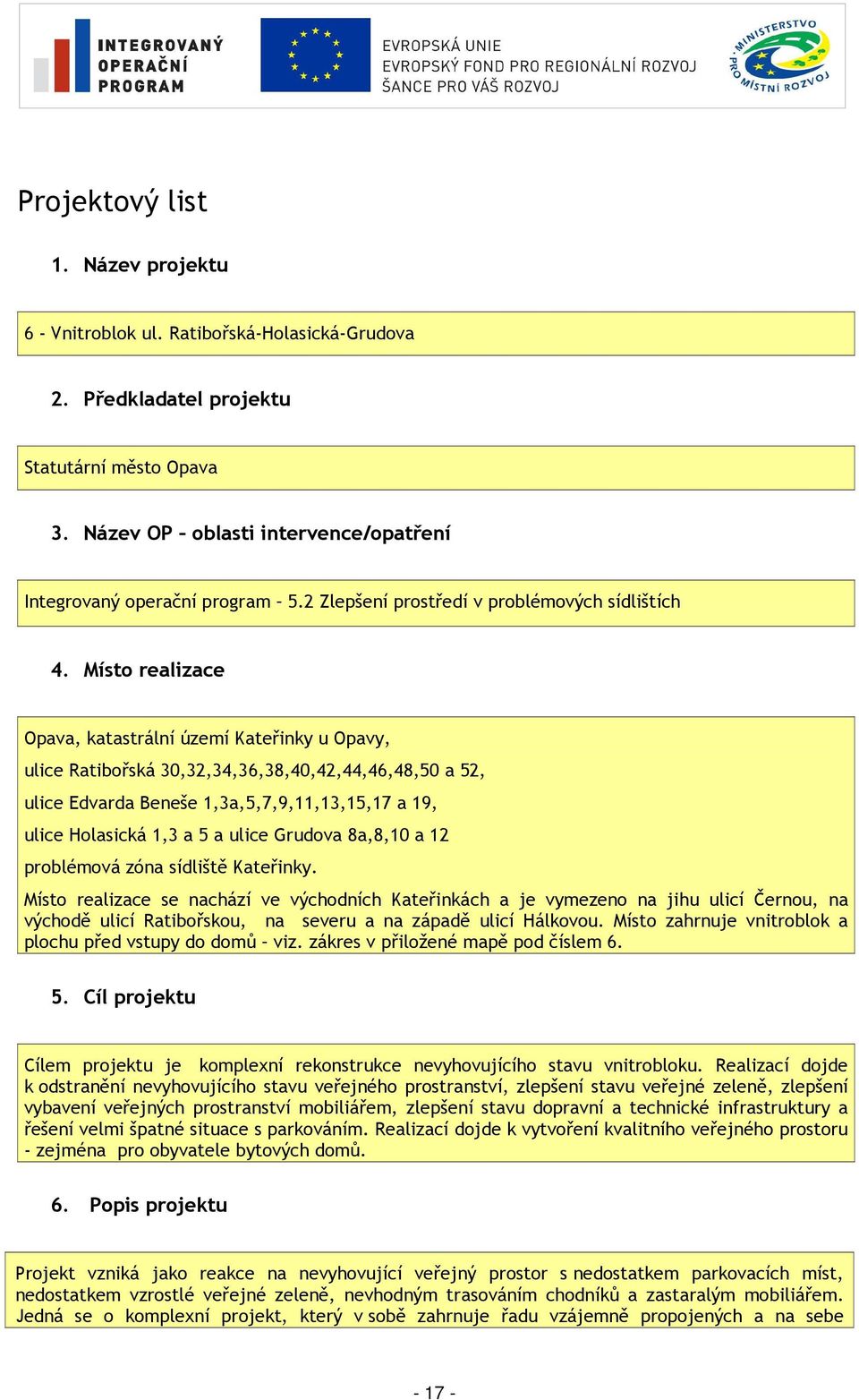 INTEGROVANÝ OPERAČNÍ PROGRAM

EVROPSKÁ UNIE
EVROPSKÝ FOND PRO REGIONÁLNÍ ROZVOJ
ŠANCE PRO VÁŠ ROZVOJ

MINISTERSTVO PRO MÍSTNÍ ROZVOJ

Projektový list

1. Název projektu

6 - Vnitroblok ul. Ratibořská-Holasická-Grudova

2. Předkladatel projektu

Statutární město Opava

3. Název OP – oblasti intervence/opatření

Integrovaný operační program – 5.2 Zlepšení prostředí v problémových sídlištích

4. Místo realizace

Opava, katastrální území Kateřinky u Opavy,

ulice Ratibořská 30,32,34,36,38,40,42,44,46,48,50 a 52,

ulice Edvarda Beneše 1,3a,5,7,9,11,13,15,17 a 19,

ulice Holasická 1,3 a 5 a ulice Grudova 8a,8,10 a 12

problémová zóna sídliště Kateřinky.

Místo realizace se nachází ve východních Kateřinkách a je vymezeno na jihu ulicí Černou, na východě ulicí Ratibořskou, na severu a na západě ulicí Hálkovou. Místo zahrnuje vnitroblok a plochu před vstupy do domů – viz. zákres v přiložené mapě pod číslem 6.

5. Cíl projektu

Cílem projektu je komplexní rekonstrukce nevyhovujícího stavu vnitrobloku. Realizací dojde k odstranění nevyhovujícího stavu veřejného prostranství, zlepšení stavu veřejné zeleně, zlepšení vybavení veřejných prostranství mobiliářem, zlepšení stavu dopravní a technické infrastruktury a řešení velmi špatné situace s parkováním. Realizací dojde k vytvoření kvalitního veřejného prostoru - zejména pro obyvatele bytových domů.

6. Popis projektu

Projekt vzniká jako reakce na nevyhovující veřejný prostor s nedostatkem parkovacích míst, nedostatkem vzrostlé veřejné zeleně, nevhodným trasováním chodníků a zastaralým mobiliářem. Jedná se o komplexní projekt, který v sobě zahrnuje řadu vzájemně propojených a na sebe

- 17 -